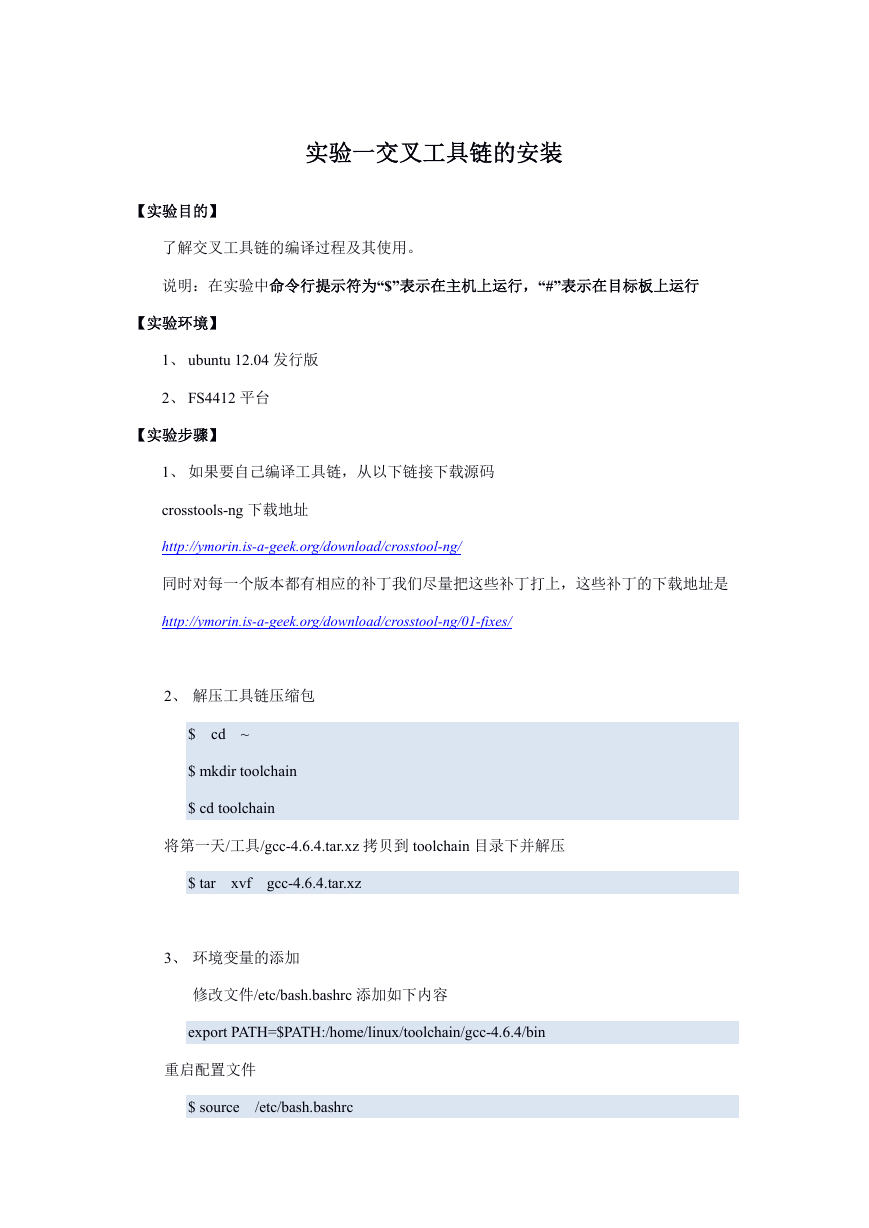 实验一交叉工具链的安装

【实验目的】

了解交叉工具链的编译过程及其使用。

说明：在实验中命令行提示符为“$”表示在主机上运行，“#”表示在目标板上运行

【实验环境】

1、 ubuntu 12.04 发行版

2、 FS4412 平台

【实验步骤】

1、 如果要自己编译工具链，从以下链接下载源码

crosstools-ng 下载地址

http://ymorin.is-a-geek.org/download/crosstool-ng/

同时对每一个版本都有相应的补丁我们尽量把这些补丁打上，这些补丁的下载地址是

http://ymorin.is-a-geek.org/download/crosstool-ng/01-fixes/

2、 解压工具链压缩包

$ cd ~

$ mkdir toolchain

$ cd toolchain

将第一天/工具/gcc-4.6.4.tar.xz 拷贝到 toolchain 目录下并解压

$ tar xvf gcc-4.6.4.tar.xz

3、 环境变量的添加

修改文件/etc/bash.bashrc 添加如下内容

export PATH=$PATH:/home/linux/toolchain/gcc-4.6.4/bin

重启配置文件

$ source /etc/bash.bashrc